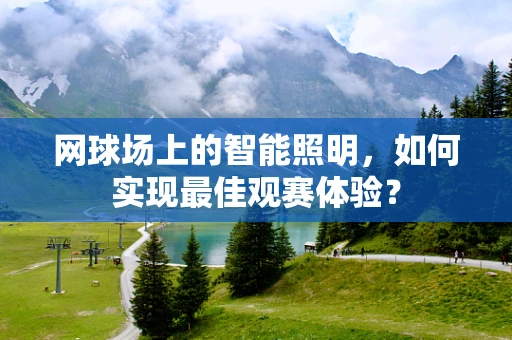 网球场上的智能照明，如何实现最佳观赛体验？